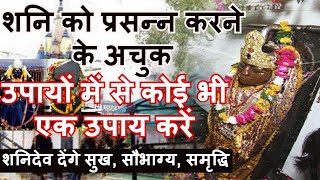 शनि को प्रसन्न करने के अचुक

उपायों में से कोई भी एक उपाय करें

शनिदेव देंगे सुख, सौभाग्य, समृद्धि